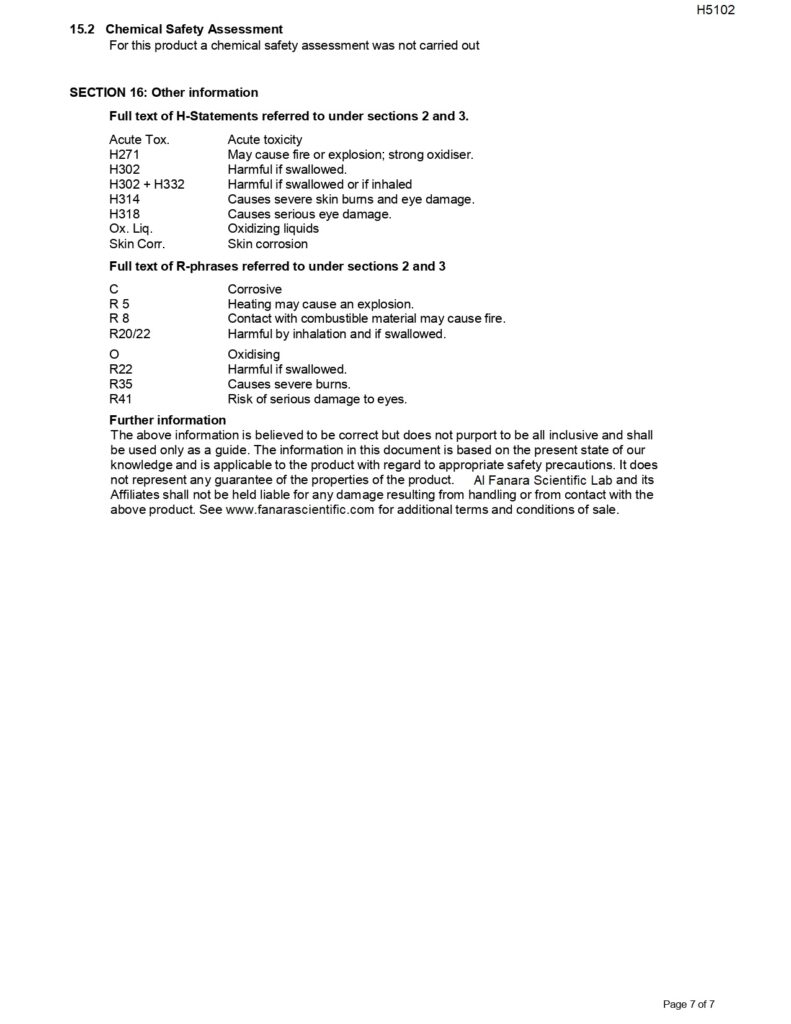 H5102

15.2 Chemical Safety Assessment
For this product a chemical safety assessment was not carried out

SECTION 16: Other information

Full text of H-Statements referred to under sections 2 and 3.

| | |
|---|---|
| Acute Tox. | Acute toxicity |
| H271 | May cause fire or explosion; strong oxidiser. |
| H302 | Harmful if swallowed. |
| H302 + H332 | Harmful if swallowed or if inhaled |
| H314 | Causes severe skin burns and eye damage. |
| H318 | Causes serious eye damage. |
| Ox. Liq. | Oxidizing liquids |
| Skin Corr. | Skin corrosion |

Full text of R-phrases referred to under sections 2 and 3

| | |
|---|---|
| C | Corrosive |
| R 5 | Heating may cause an explosion. |
| R 8 | Contact with combustible material may cause fire. |
| R20/22 | Harmful by inhalation and if swallowed. |
| O | Oxidising |
| R22 | Harmful if swallowed. |
| R35 | Causes severe burns. |
| R41 | Risk of serious damage to eyes. |

Further information
The above information is believed to be correct but does not purport to be all inclusive and shall be used only as a guide. The information in this document is based on the present state of our knowledge and is applicable to the product with regard to appropriate safety precautions. It does not represent any guarantee of the properties of the product. Al Fanara Scientific Lab and its Affiliates shall not be held liable for any damage resulting from handling or from contact with the above product. See www.fanarascientific.com for additional terms and conditions of sale.

Page 7 of 7